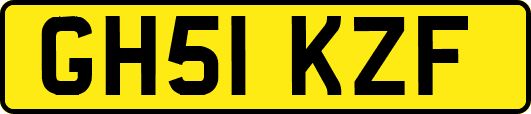 GH51 KZF